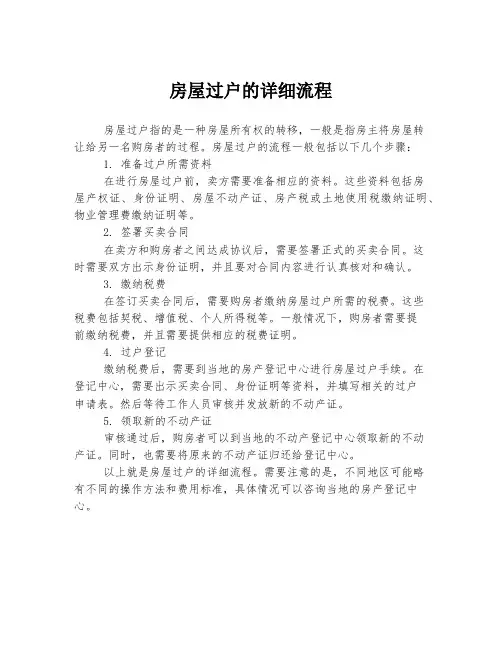 房屋过户的详细流程

房屋过户指的是一种房屋所有权的转移，一般是指房主将房屋转让给另一名购房者的过程。房屋过户的流程一般包括以下几个步骤：

1. 准备过户所需资料

在进行房屋过户前，卖方需要准备相应的资料。这些资料包括房屋产权证、身份证明、房屋不动产证、房产税或土地使用税缴纳证明、物业管理费缴纳证明等。

2. 签署买卖合同

在卖方和购房者之间达成协议后，需要签署正式的买卖合同。这时需要双方出示身份证明，并且要对合同内容进行认真核对和确认。

3. 缴纳税费

在签订买卖合同后，需要购房者缴纳房屋过户所需的税费。这些税费包括契税、增值税、个人所得税等。一般情况下，购房者需要提前缴纳税费，并且需要提供相应的税费证明。

4. 过户登记

缴纳税费后，需要到当地的房产登记中心进行房屋过户手续。在登记中心，需要出示买卖合同、身份证明等资料，并填写相关的过户申请表。然后等待工作人员审核并发放新的不动产证。

5. 领取新的不动产证

审核通过后，购房者可以到当地的不动产登记中心领取新的不动产证。同时，也需要将原来的不动产证归还给登记中心。

以上就是房屋过户的详细流程。需要注意的是，不同地区可能略有不同的操作方法和费用标准，具体情况可以咨询当地的房产登记中心。